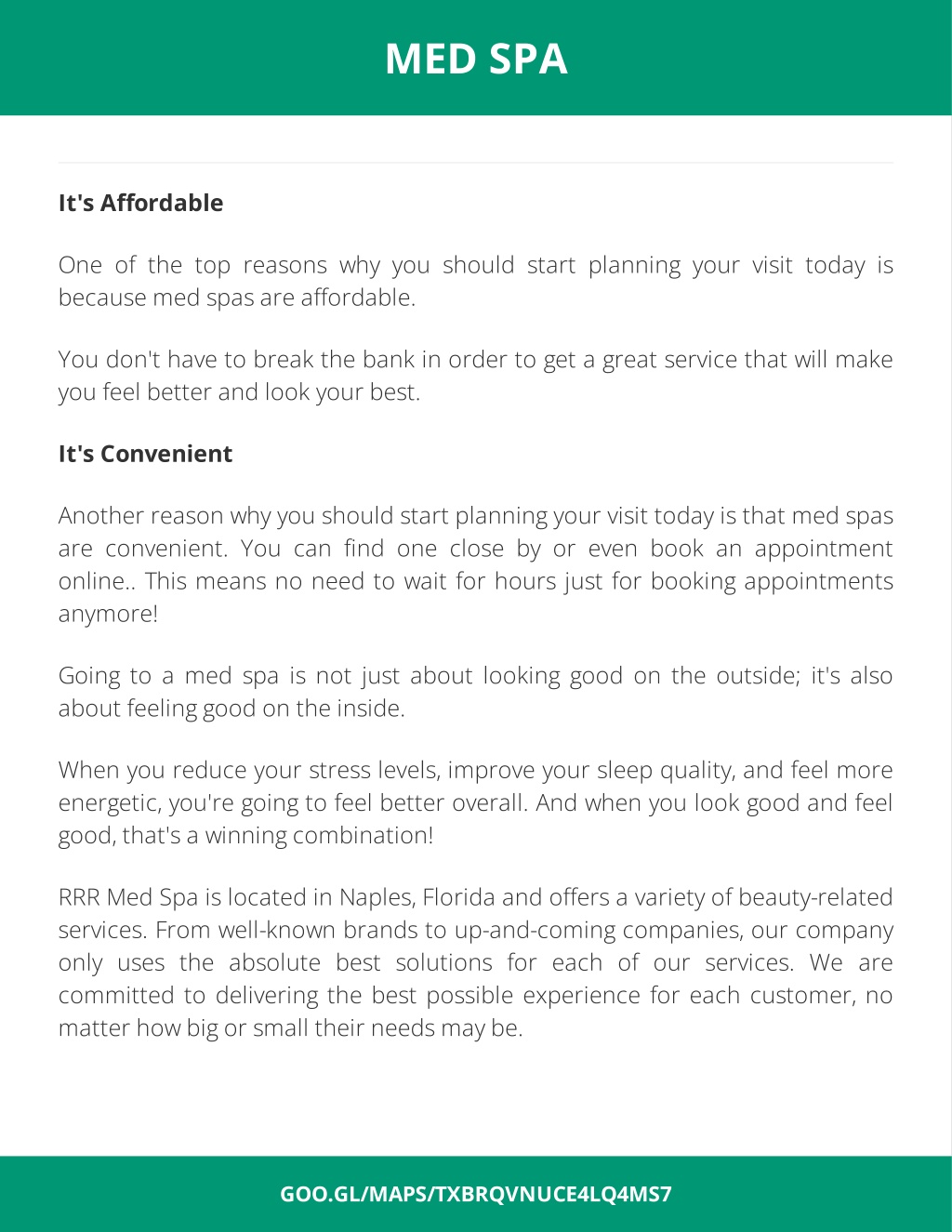 MED SPA

It's Affordable

One of the top reasons why you should start planning your visit today is because med spas are affordable.

You don't have to break the bank in order to get a great service that will make you feel better and look your best.

It's Convenient

Another reason why you should start planning your visit today is that med spas are convenient. You can find one close by or even book an appointment online.. This means no need to wait for hours just for booking appointments anymore!

Going to a med spa is not just about looking good on the outside; it's also about feeling good on the inside.

When you reduce your stress levels, improve your sleep quality, and feel more energetic, you're going to feel better overall. And when you look good and feel good, that's a winning combination!

RRR Med Spa is located in Naples, Florida and offers a variety of beauty-related services. From well-known brands to up-and-coming companies, our company only uses the absolute best solutions for each of our services. We are committed to delivering the best possible experience for each customer, no matter how big or small their needs may be.

GOO.GL/MAPS/TXBRQVNUCE4LQ4MS7